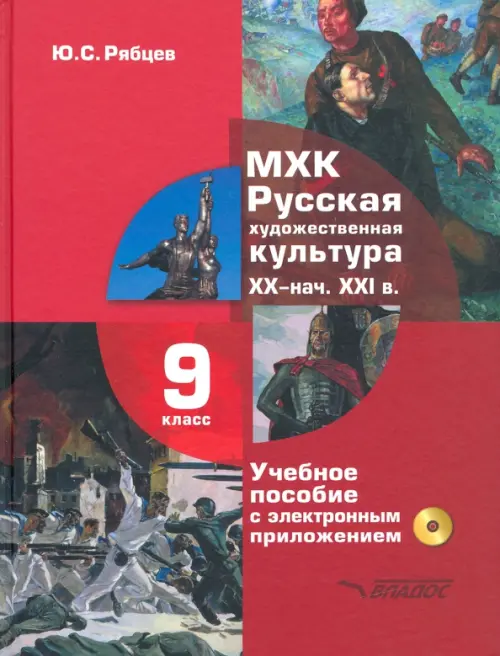 Ю.С. Рябцев

МХК
Русская
художественная
культура
XX–нач. XXI в.

9
класс

Учебное
пособие
с электронным
приложением

ВЛАДОС